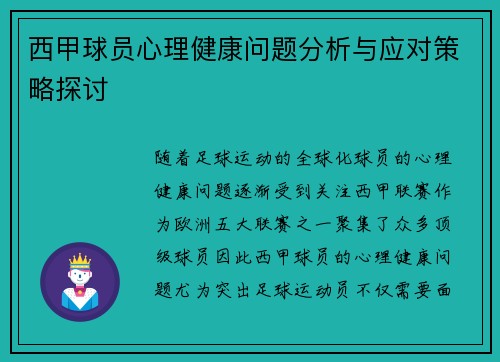 西甲球员心理健康问题分析与应对策略探讨

随着足球运动的全球化球员的心理健康问题逐渐受到关注西甲联赛作为欧洲五大联赛之一聚集了众多顶级球员因此西甲球员的心理健康问题尤为突出足球运动员不仅需要面